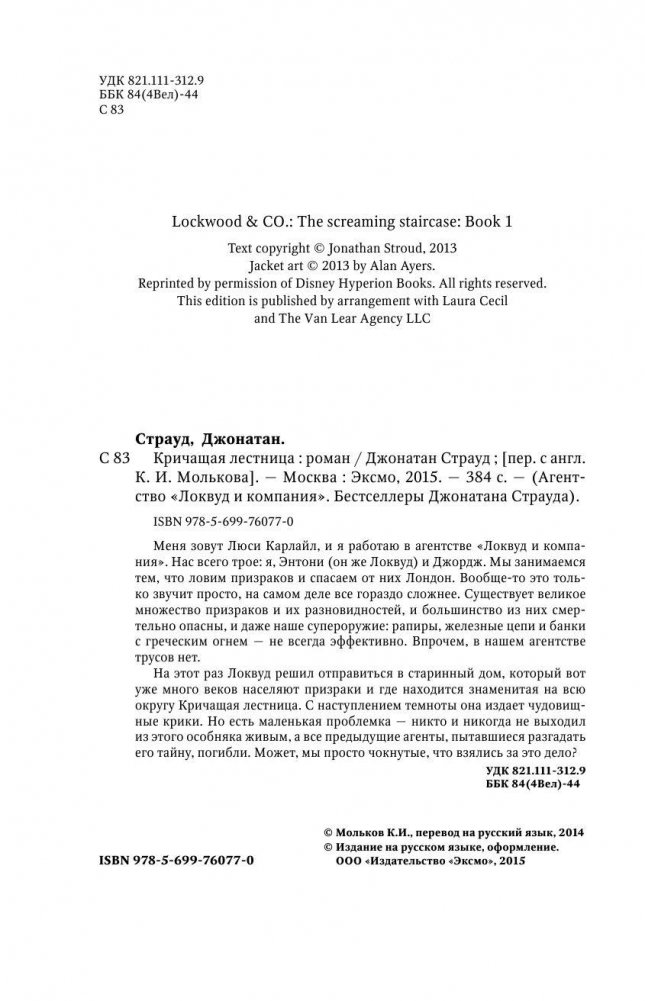 УДК 821.111-312.9
ББК 84(4Вел)-44
С 83

Lockwood & CO.: The screaming staircase: Book 1

Text copyright © Jonathan Stroud, 2013
Jacket art © 2013 by Alan Ayers.
Reprinted by permission of Disney Hyperion Books. All rights reserved.
This edition is published by arrangement with Laura Cecil
and The Van Lear Agency LLC

Страуд, Джонатан.
С 83 Кричащая лестница : роман / Джонатан Страуд ; [пер. с англ. К. И. Молькова]. — Москва : Эксмо, 2015. — 384 с. — (Агентство «Локвуд и компания». Бестселлеры Джонатана Страуда).

ISBN 978-5-699-76077-0

Меня зовут Люси Карлайл, и я работаю в агентстве «Локвуд и компания». Нас всего трое: я, Энтони (он же Локвуд) и Джордж. Мы занимаемся тем, что ловим призраков и спасаем от них Лондон. Вообще-то это только звучит просто, на самом деле все гораздо сложнее. Существует великое множество призраков и их разновидностей, и большинство из них смертельно опасны, и даже наше супероружие: рапиры, железные цепи и банки с греческим огнем — не всегда эффективно. Впрочем, в нашем агентстве трусов нет.

На этот раз Локвуд решил отправиться в старинный дом, который вот уже много веков населяют призраки и где находится знаменитая на всю округу Кричащая лестница. С наступлением темноты она издает чудовищные крики. Но есть маленькая проблемка — никто и никогда не выходил из этого особняка живым, а все предыдущие агенты, пытавшиеся разгадать его тайну, погибли. Может, мы просто чокнутые, что взялись за это дело?

УДК 821.111-312.9
ББК 84(4Вел)-44

© Мольков К.И., перевод на русский язык, 2014
© Издание на русском языке, оформление.
ООО «Издательство «Эксмо», 2015

ISBN 978-5-699-76077-0